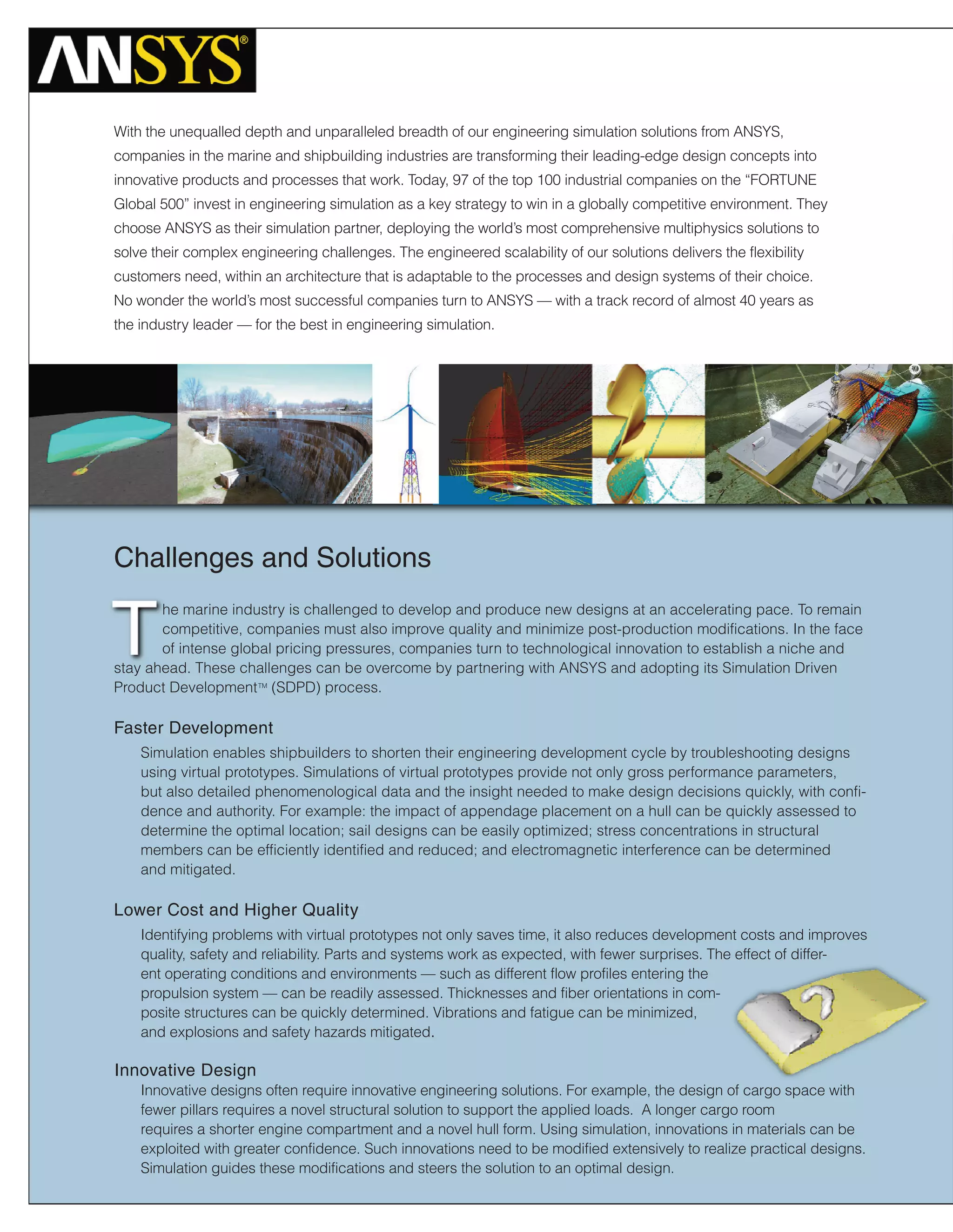 ANSYS®

With the unequalled depth and unparalleled breadth of our engineering simulation solutions from ANSYS, companies in the marine and shipbuilding industries are transforming their leading-edge design concepts into innovative products and processes that work. Today, 97 of the top 100 industrial companies on the "FORTUNE Global 500" invest in engineering simulation as a key strategy to win in a globally competitive environment. They choose ANSYS as their simulation partner, deploying the world's most comprehensive multiphysics solutions to solve their complex engineering challenges. The engineered scalability of our solutions delivers the flexibility customers need, within an architecture that is adaptable to the processes and design systems of their choice. No wonder the world's most successful companies turn to ANSYS — with a track record of almost 40 years as the industry leader — for the best in engineering simulation.

Challenges and Solutions

The marine industry is challenged to develop and produce new designs at an accelerating pace. To remain competitive, companies must also improve quality and minimize post-production modifications. In the face of intense global pricing pressures, companies turn to technological innovation to establish a niche and stay ahead. These challenges can be overcome by partnering with ANSYS and adopting its Simulation Driven Product Development™ (SDPD) process.

Faster Development

Simulation enables shipbuilders to shorten their engineering development cycle by troubleshooting designs using virtual prototypes. Simulations of virtual prototypes provide not only gross performance parameters, but also detailed phenomenological data and the insight needed to make design decisions quickly, with confidence and authority. For example: the impact of appendage placement on a hull can be quickly assessed to determine the optimal location; sail designs can be easily optimized; stress concentrations in structural members can be efficiently identified and reduced; and electromagnetic interference can be determined and mitigated.

Lower Cost and Higher Quality

Identifying problems with virtual prototypes not only saves time, it also reduces development costs and improves quality, safety and reliability. Parts and systems work as expected, with fewer surprises. The effect of different operating conditions and environments — such as different flow profiles entering the propulsion system — can be readily assessed. Thicknesses and fiber orientations in composite structures can be quickly determined. Vibrations and fatigue can be minimized, and explosions and safety hazards mitigated.

Innovative Design

Innovative designs often require innovative engineering solutions. For example, the design of cargo space with fewer pillars requires a novel structural solution to support the applied loads. A longer cargo room requires a shorter engine compartment and a novel hull form. Using simulation, innovations in materials can be exploited with greater confidence. Such innovations need to be modified extensively to realize practical designs. Simulation guides these modifications and steers the solution to an optimal design.